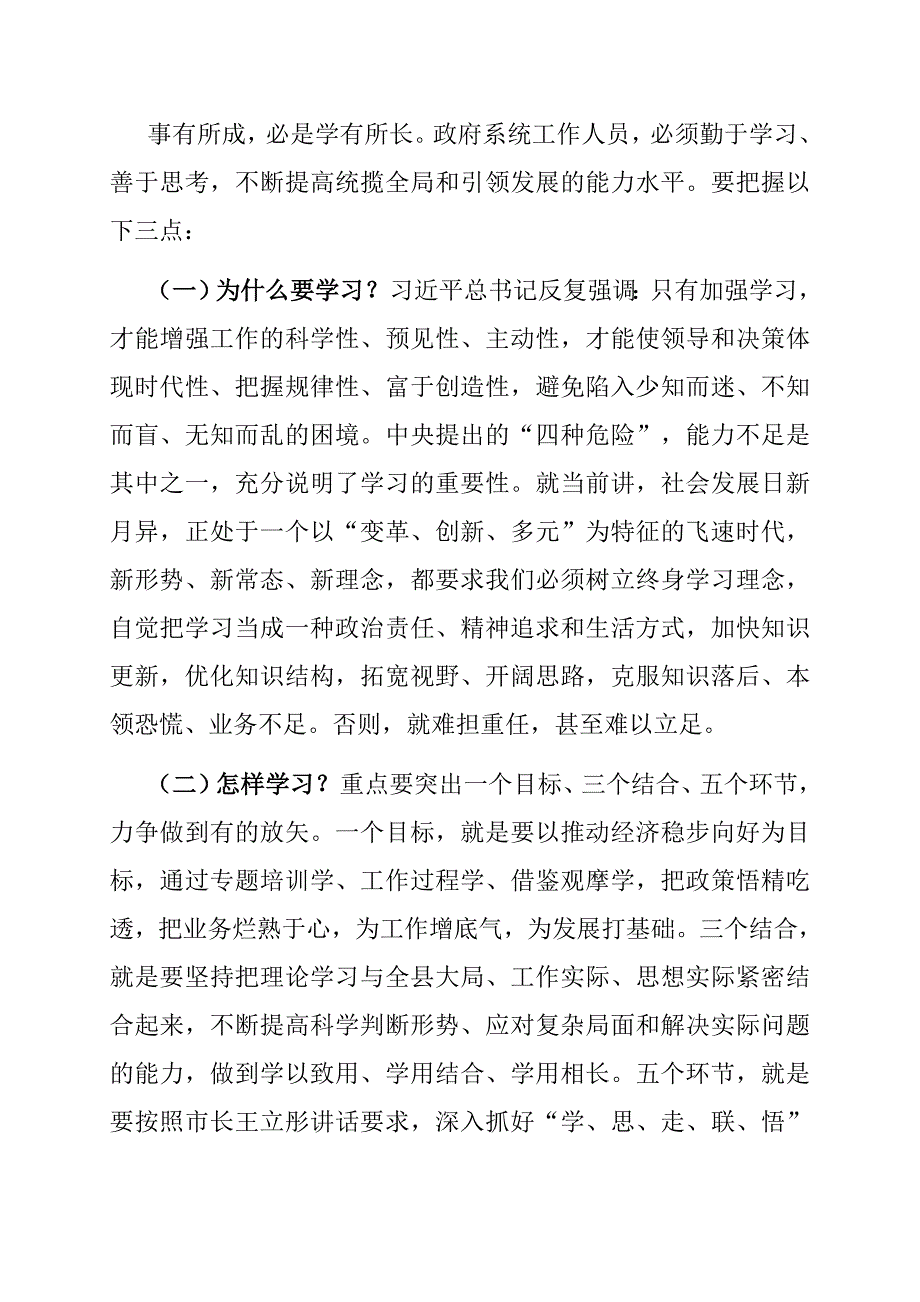 事有所成，必是学有所长。政府系统工作人员，必须勤于学习、善于思考，不断提高统揽全局和引领发展的能力水平。要把握以下三点：

（一）为什么要学习？习近平总书记反复强调：只有加强学习，才能增强工作的科学性、预见性、主动性，才能使领导和决策体现时代性、把握规律性、富于创造性，避免陷入少知而迷、不知而盲、无知而乱的困境。中央提出的“四种危险”，能力不足是其中之一，充分说明了学习的重要性。就当前讲，社会发展日新月异，正处于一个以“变革、创新、多元”为特征的飞速时代，新形势、新常态、新理念，都要求我们必须树立终身学习理念，自觉把学习当成一种政治责任、精神追求和生活方式，加快知识更新，优化知识结构，拓宽视野、开阔思路，克服知识落后、本领恐慌、业务不足。否则，就难担重任，甚至难以立足。

（二）怎样学习？重点要突出一个目标、三个结合、五个环节，力争做到有的放矢。一个目标，就是要以推动经济稳步向好为目标，通过专题培训学、工作过程学、借鉴观摩学，把政策悟精吃透，把业务烂熟于心，为工作增底气，为发展打基础。三个结合，就是要坚持把理论学习与全县大局、工作实际、思想实际紧密结合起来，不断提高科学判断形势、应对复杂局面和解决实际问题的能力，做到学以致用、学用结合、学用相长。五个环节，就是要按照市长王立彤讲话要求，深入抓好“学、思、走、联、悟”